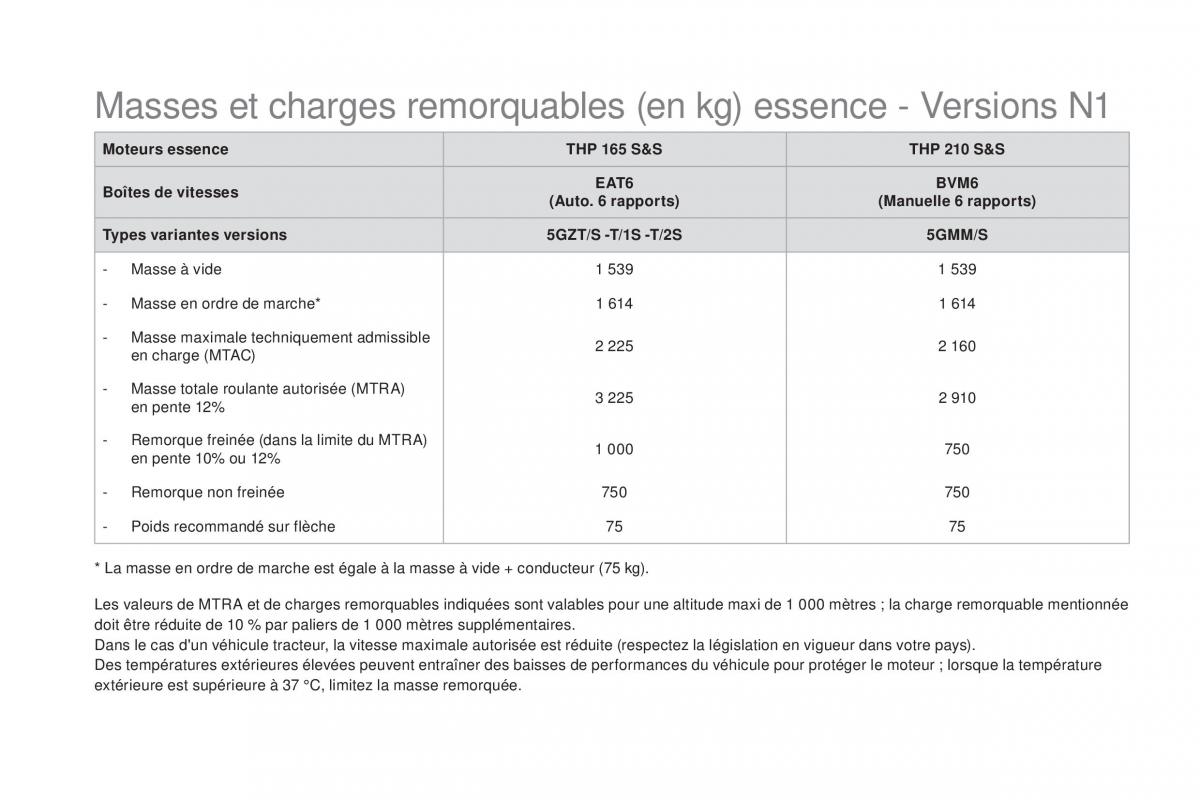 Masses et charges remorquables (en kg) essence - Versions N1

| Moteurs essence | THP 165 S&S | THP 210 S&S |
|---|---|---|
| Boîtes de vitesses | EAT6 (Auto. 6 rapports) | BVM6 (Manuelle 6 rapports) |
| Types variantes versions | 5GZT/S -T/1S -T/2S | 5GMM/S |
| - Masse à vide | 1 539 | 1 539 |
| - Masse en ordre de marche* | 1 614 | 1 614 |
| - Masse maximale techniquement admissible en charge (MTAC) | 2 225 | 2 160 |
| - Masse totale roulante autorisée (MTRA) en pente 12% | 3 225 | 2 910 |
| - Remorque freinée (dans la limite du MTRA) en pente 10% ou 12% | 1 000 | 750 |
| - Remorque non freinée | 750 | 750 |
| - Poids recommandé sur flèche | 75 | 75 |

* La masse en ordre de marche est égale à la masse à vide + conducteur (75 kg).

Les valeurs de MTRA et de charges remorquables indiquées sont valables pour une altitude maxi de 1 000 mètres ; la charge remorquable mentionnée doit être réduite de 10 % par paliers de 1 000 mètres supplémentaires.
Dans le cas d'un véhicule tracteur, la vitesse maximale autorisée est réduite (respectez la législation en vigueur dans votre pays).
Des températures extérieures élevées peuvent entraîner des baisses de performances du véhicule pour protéger le moteur ; lorsque la température extérieure est supérieure à 37 °C, limitez la masse remorquée.